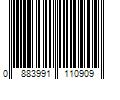 0 883991 110909